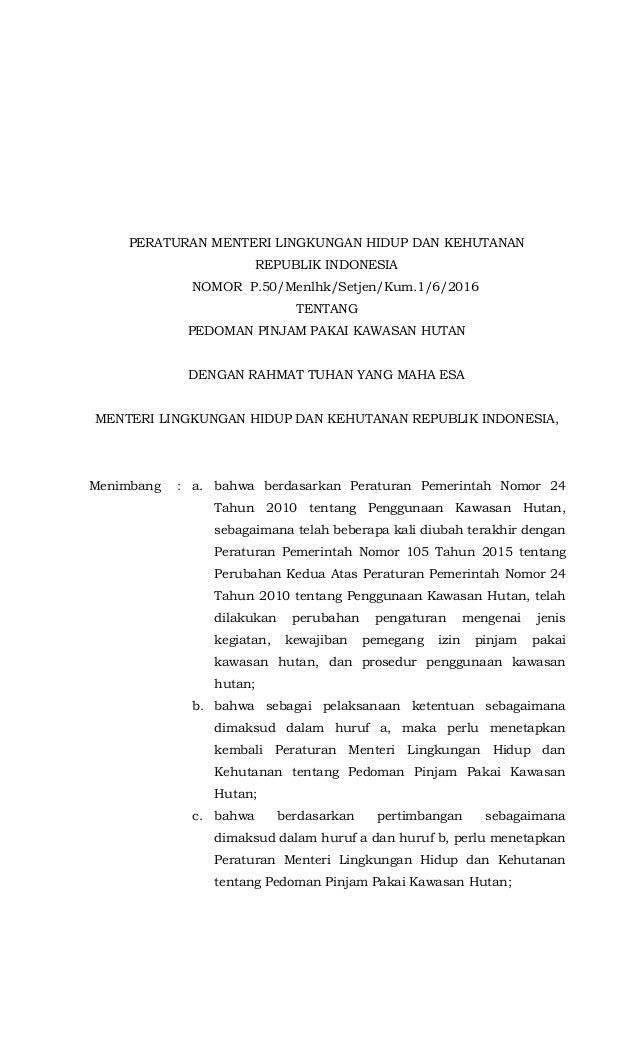 PERATURAN MENTERI LINGKUNGAN HIDUP DAN KEHUTANAN
REPUBLIK INDONESIA
NOMOR P.50/Menlhk/Setjen/Kum.1/6/2016
TENTANG
PEDOMAN PINJAM PAKAI KAWASAN HUTAN

DENGAN RAHMAT TUHAN YANG MAHA ESA

MENTERI LINGKUNGAN HIDUP DAN KEHUTANAN REPUBLIK INDONESIA,

Menimbang : a. bahwa berdasarkan Peraturan Pemerintah Nomor 24 Tahun 2010 tentang Penggunaan Kawasan Hutan, sebagaimana telah beberapa kali diubah terakhir dengan Peraturan Pemerintah Nomor 105 Tahun 2015 tentang Perubahan Kedua Atas Peraturan Pemerintah Nomor 24 Tahun 2010 tentang Penggunaan Kawasan Hutan, telah dilakukan perubahan pengaturan mengenai jenis kegiatan, kewajiban pemegang izin pinjam pakai kawasan hutan, dan prosedur penggunaan kawasan hutan;

b. bahwa sebagai pelaksanaan ketentuan sebagaimana dimaksud dalam huruf a, maka perlu menetapkan kembali Peraturan Menteri Lingkungan Hidup dan Kehutanan tentang Pedoman Pinjam Pakai Kawasan Hutan;

c. bahwa berdasarkan pertimbangan sebagaimana dimaksud dalam huruf a dan huruf b, perlu menetapkan Peraturan Menteri Lingkungan Hidup dan Kehutanan tentang Pedoman Pinjam Pakai Kawasan Hutan;